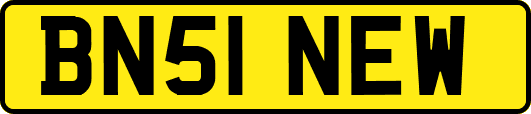 BN51 NEW